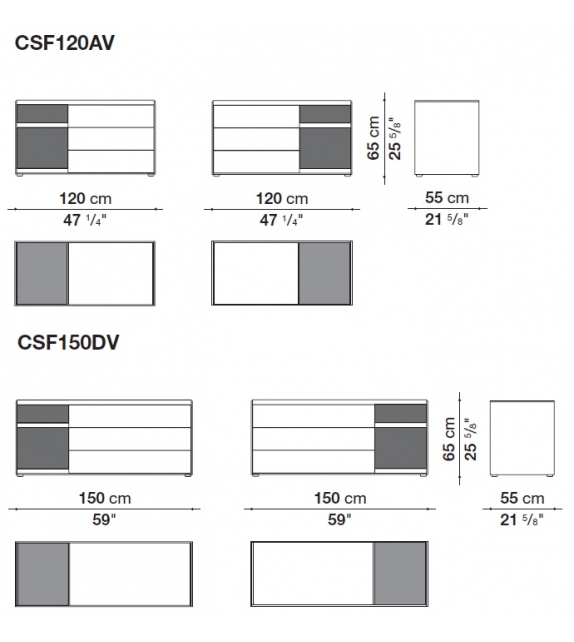 CSF120AV

120 cm
47 $^1/_4$"

120 cm
47 $^1/_4$"

65 cm
25 $^5/_8$"

55 cm
21 $^5/_8$"

CSF150DV

150 cm
59"

150 cm
59"

65 cm
25 $^5/_8$"

55 cm
21 $^5/_8$"